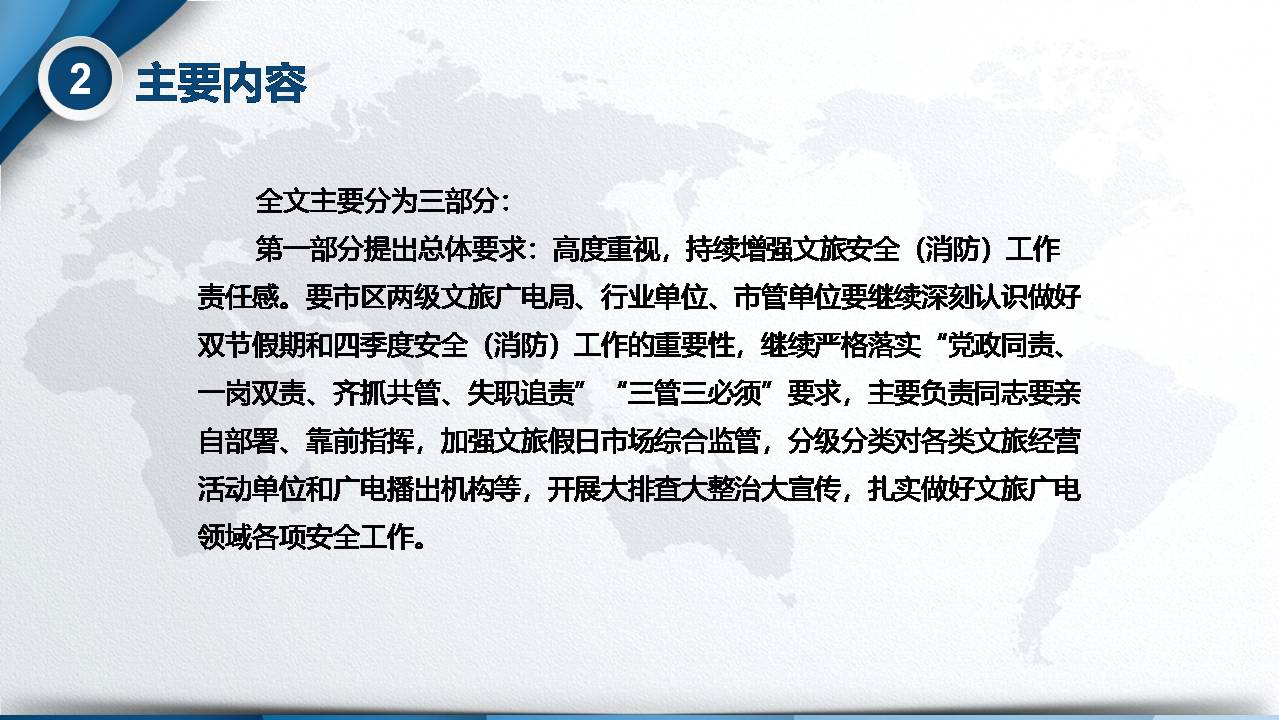 2 主要内容

全文主要分为三部分：

第一部分提出总体要求：高度重视，持续增强文旅安全（消防）工作责任感。要市区两级文旅广电局、行业单位、市管单位要继续深刻认识做好双节假期和四季度安全（消防）工作的重要性，继续严格落实“党政同责、一岗双责、齐抓共管、失职追责”“三管三必须”要求，主要负责同志要亲自部署、靠前指挥，加强文旅假日市场综合监管，分级分类对各类文旅经营活动单位和广电播出机构等，开展大排查大整治大宣传，扎实做好文旅广电领域各项安全工作。